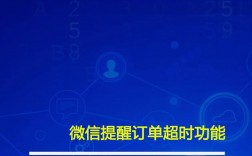 微信提醒订单超时功能